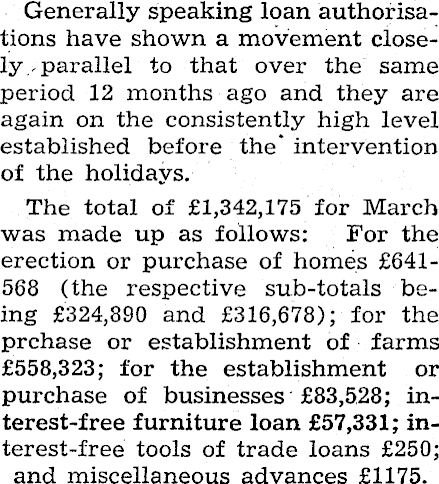 Generally speaking loan authorisations have shown a movement closely parallel to that over the same period 12 months ago and they are again on the consistently high level established before the intervention of the holidays.

The total of £1,342,175 for March was made up as follows: For the erection or purchase of homes £641-568 (the respective sub-totals being £324,890 and £316,678); for the prchase or establishment of farms £558,323; for the establishment or purchase of businesses £83,528; interest-free furniture loan £57,331; interest-free tools of trade loans £250; and miscellaneous advances £1175.